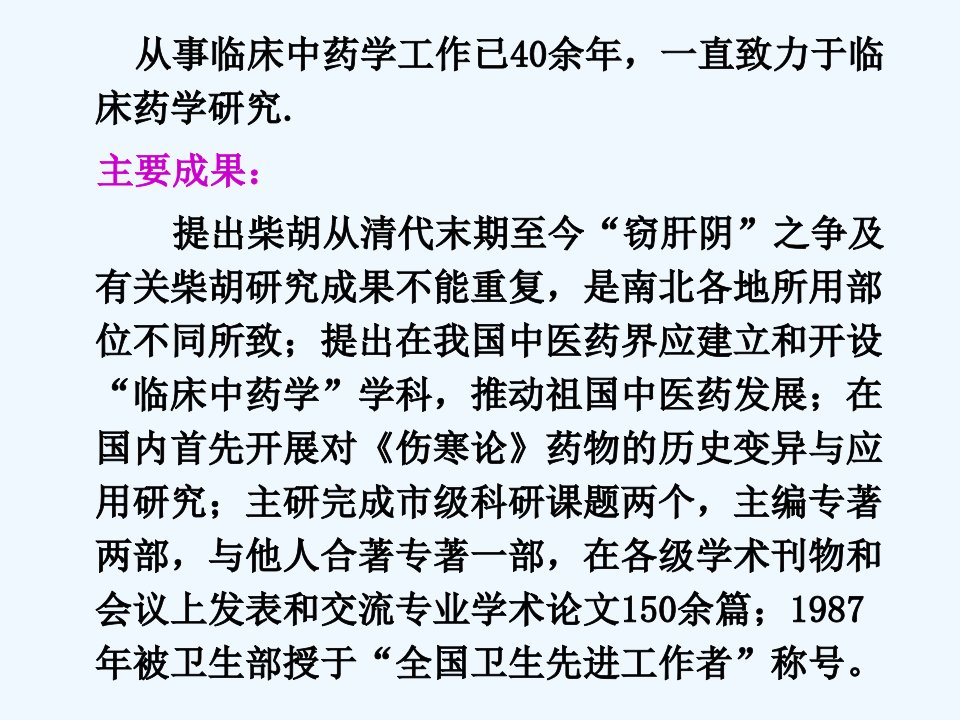 从事临床中药学工作已40余年，一直致力于临床药学研究.

主要成果：

提出柴胡从清代末期至今“窃肝阴”之争及有关柴胡研究成果不能重复，是南北各地所用部位不同所致；提出在我国中医药界应建立和开设“临床中药学”学科，推动祖国中医药发展；在国内首先开展对《伤寒论》药物的历史变异与应用研究；主研完成市级科研课题两个，主编专著两部，与他人合著专著一部，在各级学术刊物和会议上发表和交流专业学术论文150余篇；1987年被卫生部授于“全国卫生先进工作者”称号。